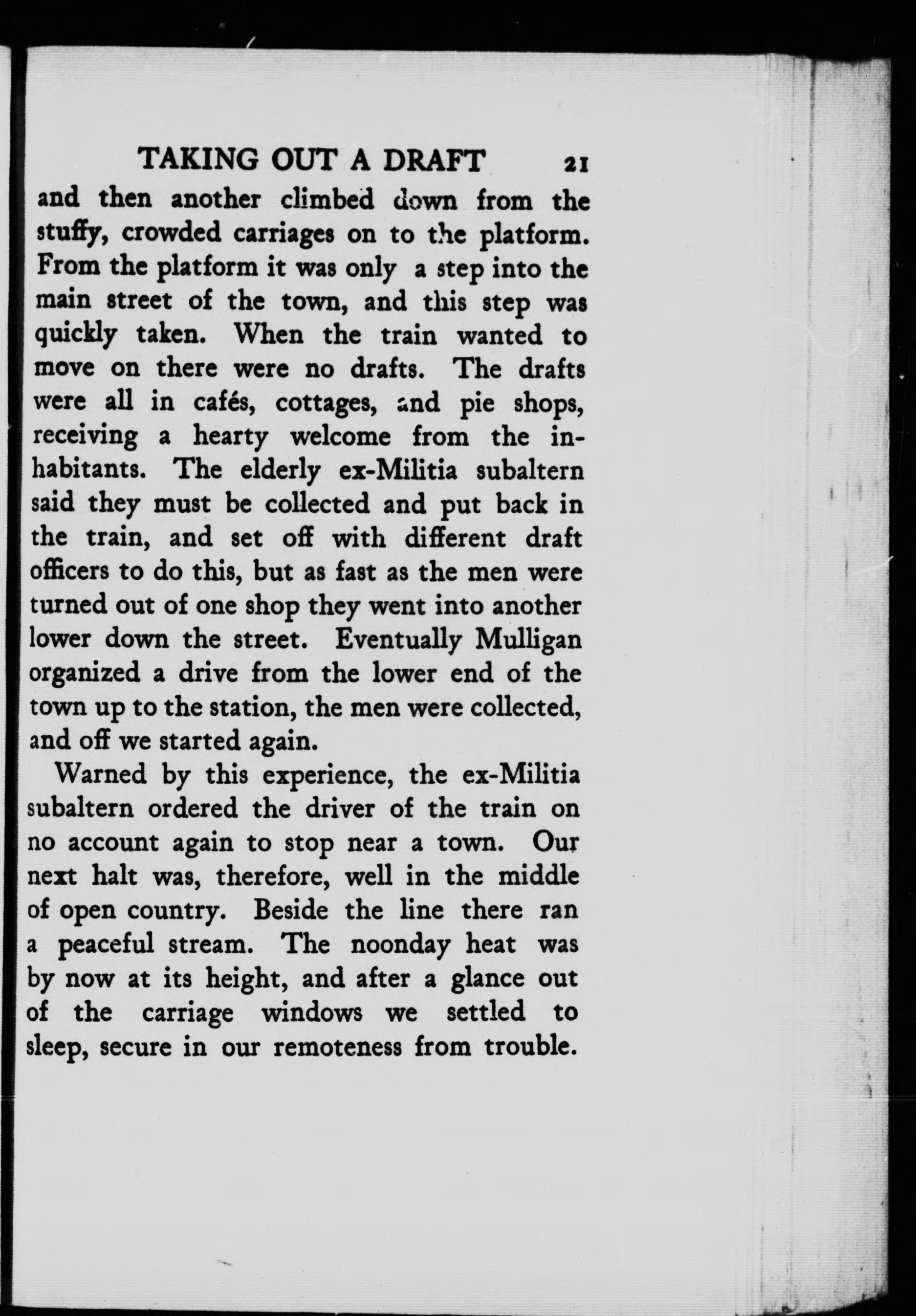 TAKING OUT A DRAFT 21

and then another climbed down from the stuffy, crowded carriages on to the platform. From the platform it was only a step into the main street of the town, and this step was quickly taken. When the train wanted to move on there were no drafts. The drafts were all in cafés, cottages, and pie shops, receiving a hearty welcome from the inhabitants. The elderly ex-Militia subaltern said they must be collected and put back in the train, and set off with different draft officers to do this, but as fast as the men were turned out of one shop they went into another lower down the street. Eventually Mulligan organized a drive from the lower end of the town up to the station, the men were collected, and off we started again.

Warned by this experience, the ex-Militia subaltern ordered the driver of the train on no account again to stop near a town. Our next halt was, therefore, well in the middle of open country. Beside the line there ran a peaceful stream. The noonday heat was by now at its height, and after a glance out of the carriage windows we settled to sleep, secure in our remoteness from trouble.